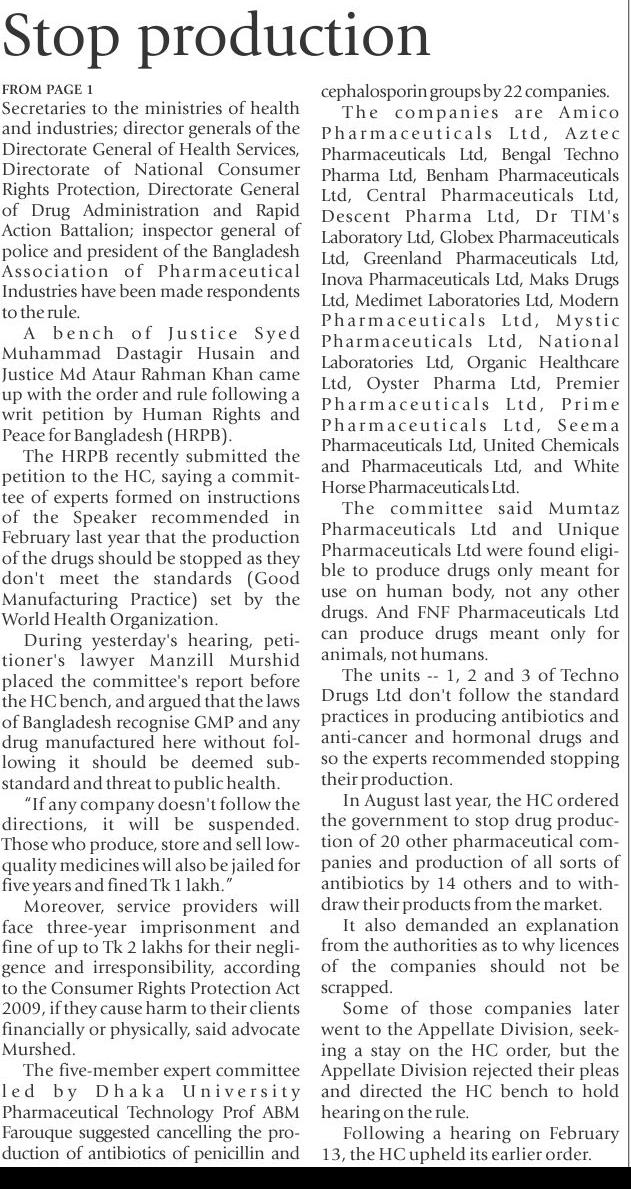 Stop production

FROM PAGE 1
Secretaries to the ministries of health and industries; director generals of the Directorate General of Health Services, Directorate of National Consumer Rights Protection, Directorate General of Drug Administration and Rapid Action Battalion; inspector general of police and president of the Bangladesh Association of Pharmaceutical Industries have been made respondents to the rule.

A bench of Justice Syed Muhammad Dastagir Husain and Justice Md Ataur Rahman Khan came up with the order and rule following a writ petition by Human Rights and Peace for Bangladesh (HRPB).

The HRPB recently submitted the petition to the HC, saying a committee of experts formed on instructions of the Speaker recommended in February last year that the production of the drugs should be stopped as they don't meet the standards (Good Manufacturing Practice) set by the World Health Organization.

During yesterday's hearing, petitioner's lawyer Manzill Murshid placed the committee's report before the HC bench, and argued that the laws of Bangladesh recognise GMP and any drug manufactured here without following it should be deemed substandard and threat to public health.

"If any company doesn't follow the directions, it will be suspended. Those who produce, store and sell low-quality medicines will also be jailed for five years and fined Tk 1 lakh."

Moreover, service providers will face three-year imprisonment and fine of up to Tk 2 lakhs for their negligence and irresponsibility, according to the Consumer Rights Protection Act 2009, if they cause harm to their clients financially or physically, said advocate Murshed.

The five-member expert committee led by Dhaka University Pharmaceutical Technology Prof ABM Farouque suggested cancelling the production of antibiotics of penicillin and cephalosporin groups by 22 companies.

The companies are Amico Pharmaceuticals Ltd, Aztec Pharmaceuticals Ltd, Bengal Techno Pharma Ltd, Benham Pharmaceuticals Ltd, Central Pharmaceuticals Ltd, Descent Pharma Ltd, Dr TIM's Laboratory Ltd, Globex Pharmaceuticals Ltd, Greenland Pharmaceuticals Ltd, Inova Pharmaceuticals Ltd, Maks Drugs Ltd, Medimet Laboratories Ltd, Modern Pharmaceuticals Ltd, Mystic Pharmaceuticals Ltd, National Laboratories Ltd, Organic Healthcare Ltd, Oyster Pharma Ltd, Premier Pharmaceuticals Ltd, Prime Pharmaceuticals Ltd, Seema Pharmaceuticals Ltd, United Chemicals and Pharmaceuticals Ltd, and White Horse Pharmaceuticals Ltd.

The committee said Mumtaz Pharmaceuticals Ltd and Unique Pharmaceuticals Ltd were found eligible to produce drugs only meant for use on human body, not any other drugs. And FNF Pharmaceuticals Ltd can produce drugs meant only for animals, not humans.

The units -- 1, 2 and 3 of Techno Drugs Ltd don't follow the standard practices in producing antibiotics and anti-cancer and hormonal drugs and so the experts recommended stopping their production.

In August last year, the HC ordered the government to stop drug production of 20 other pharmaceutical companies and production of all sorts of antibiotics by 14 others and to withdraw their products from the market.

It also demanded an explanation from the authorities as to why licences of the companies should not be scrapped.

Some of those companies later went to the Appellate Division, seeking a stay on the HC order, but the Appellate Division rejected their pleas and directed the HC bench to hold hearing on the rule.

Following a hearing on February 13, the HC upheld its earlier order.